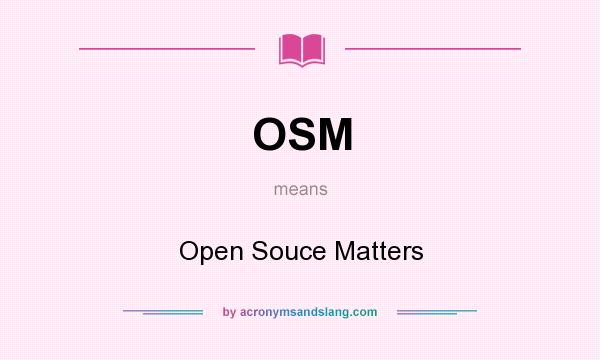 OSM

means

Open Souce Matters

by acronymsandslang.com